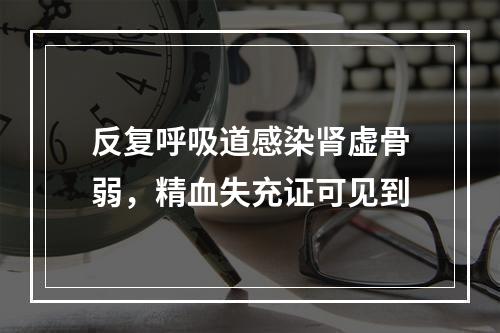 反复呼吸道感染肾虚骨弱，精血失充证可见到